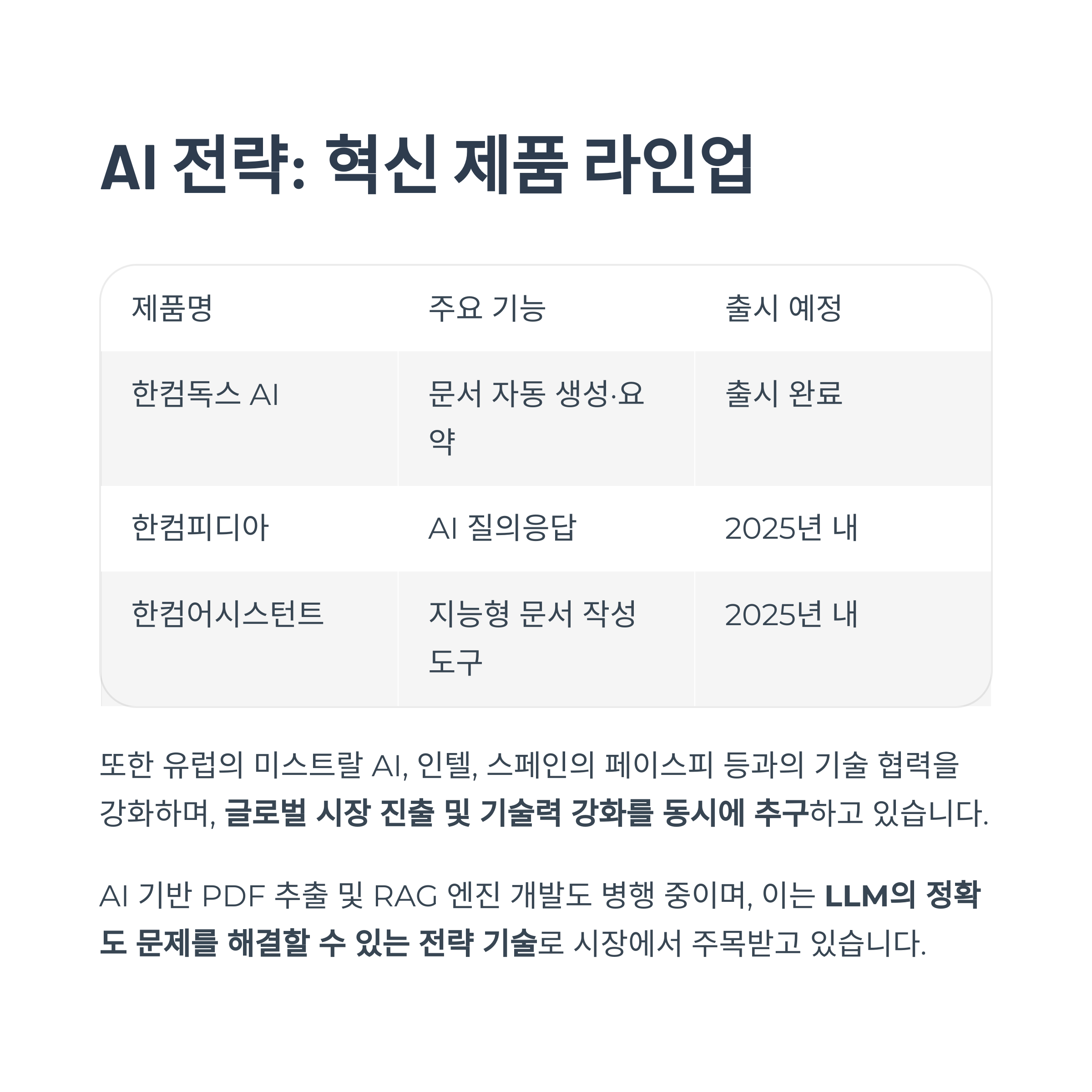 AI 전략: 혁신 제품 라인업

| 제품명 | 주요 기능 | 출시 예정 |
|---|---|---|
| 한컴독스 AI | 문서 자동 생성·요약 | 출시 완료 |
| 한컴피디아 | AI 질의응답 | 2025년 내 |
| 한컴어시스턴트 | 지능형 문서 작성 도구 | 2025년 내 |

또한 유럽의 미스트랄 AI, 인텔, 스페인의 페이스피 등과의 기술 협력을 강화하며, 글로벌 시장 진출 및 기술력 강화를 동시에 추구하고 있습니다.

AI 기반 PDF 추출 및 RAG 엔진 개발도 병행 중이며, 이는 LLM의 정확도 문제를 해결할 수 있는 전략 기술로 시장에서 주목받고 있습니다.